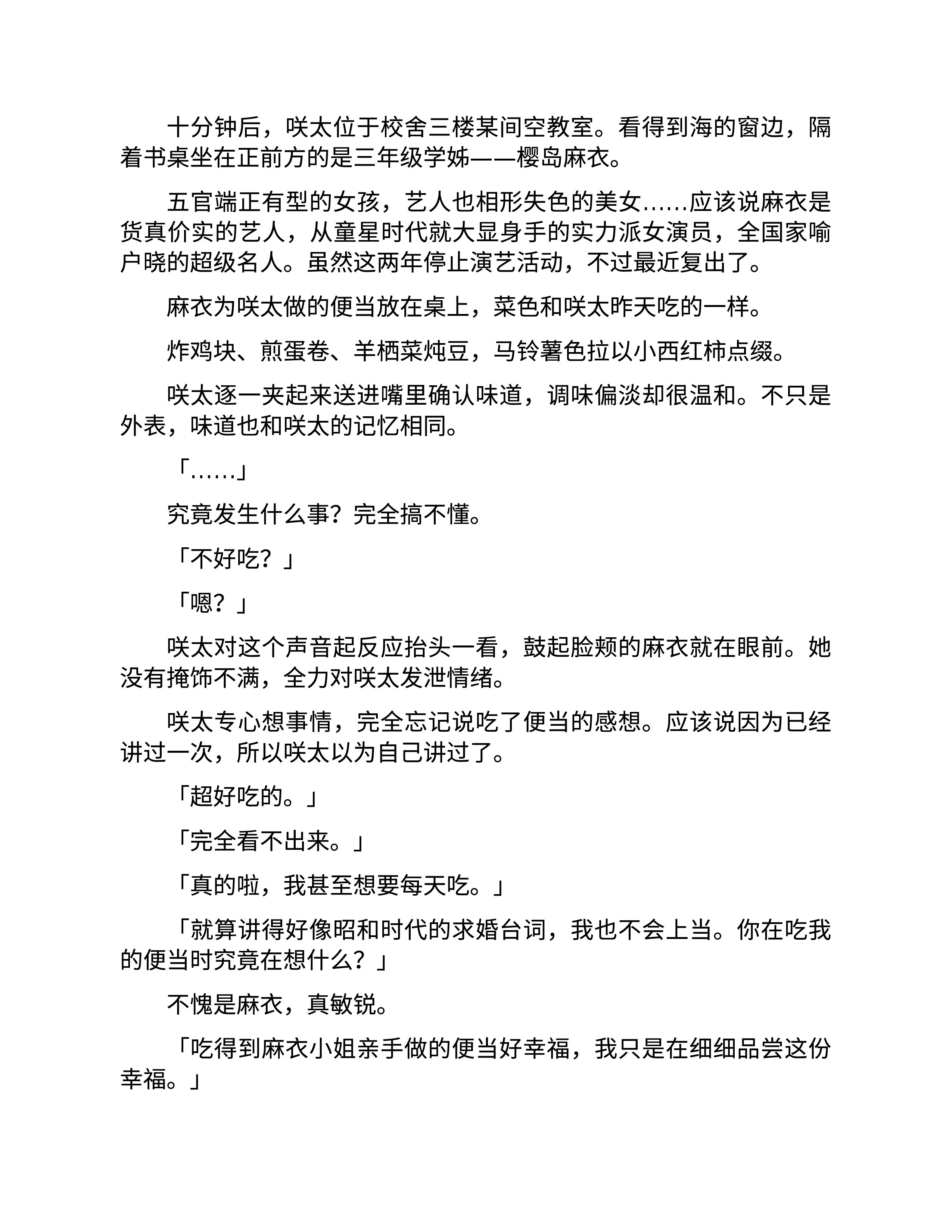 十分钟后，咲太位于校舍三楼某间空教室。看得到海的窗边，隔着书桌坐在正前方的是三年级学姊——樱岛麻衣。

五官端正有型的女孩，艺人也相形失色的美女……应该说麻衣是货真价实的艺人，从童星时代就大显身手的实力派女演员，全国家喻户晓的超级名人。虽然这两年停止演艺活动，不过最近复出了。

麻衣为咲太做的便当放在桌上，菜色和咲太昨天吃的一样。

炸鸡块、煎蛋卷、羊栖菜炖豆，马铃薯色拉以小西红柿点缀。

咲太逐一夹起来送进嘴里确认味道，调味偏淡却很温和。不只是外表，味道也和咲太的记忆相同。

「……」

究竟发生什么事？完全搞不懂。

「不好吃？」

「嗯？」

咲太对这个声音起反应抬头一看，鼓起脸颊的麻衣就在眼前。她没有掩饰不满，全力对咲太发泄情绪。

咲太专心想事情，完全忘记说吃了便当的感想。应该说因为已经讲过一次，所以咲太以为自己讲过了。

「超好吃的。」

「完全看不出来。」

「真的啦，我甚至想要每天吃。」

「就算讲得好像昭和时代的求婚台词，我也不会上当。你在吃我的便当时究竟在想什么？」

不愧是麻衣，真敏锐。

「吃得到麻衣小姐亲手做的便当好幸福，我只是在细细品尝这份幸福。」